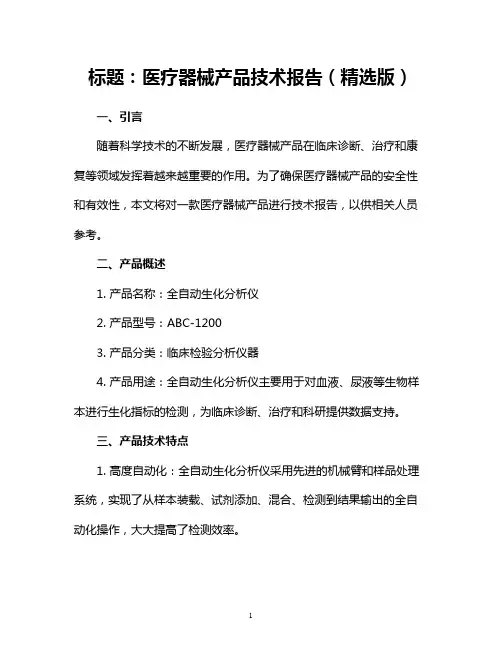 标题：医疗器械产品技术报告（精选版）

一、引言

随着科学技术的不断发展，医疗器械产品在临床诊断、治疗和康复等领域发挥着越来越重要的作用。为了确保医疗器械产品的安全性和有效性，本文将对一款医疗器械产品进行技术报告，以供相关人员参考。

二、产品概述

1. 产品名称：全自动生化分析仪

2. 产品型号：ABC-1200

3. 产品分类：临床检验分析仪器

4. 产品用途：全自动生化分析仪主要用于对血液、尿液等生物样本进行生化指标的检测，为临床诊断、治疗和科研提供数据支持。

三、产品技术特点

1. 高度自动化：全自动生化分析仪采用先进的机械臂和样品处理系统，实现了从样本装载、试剂添加、混合、检测到结果输出的全自动化操作，大大提高了检测效率。

1